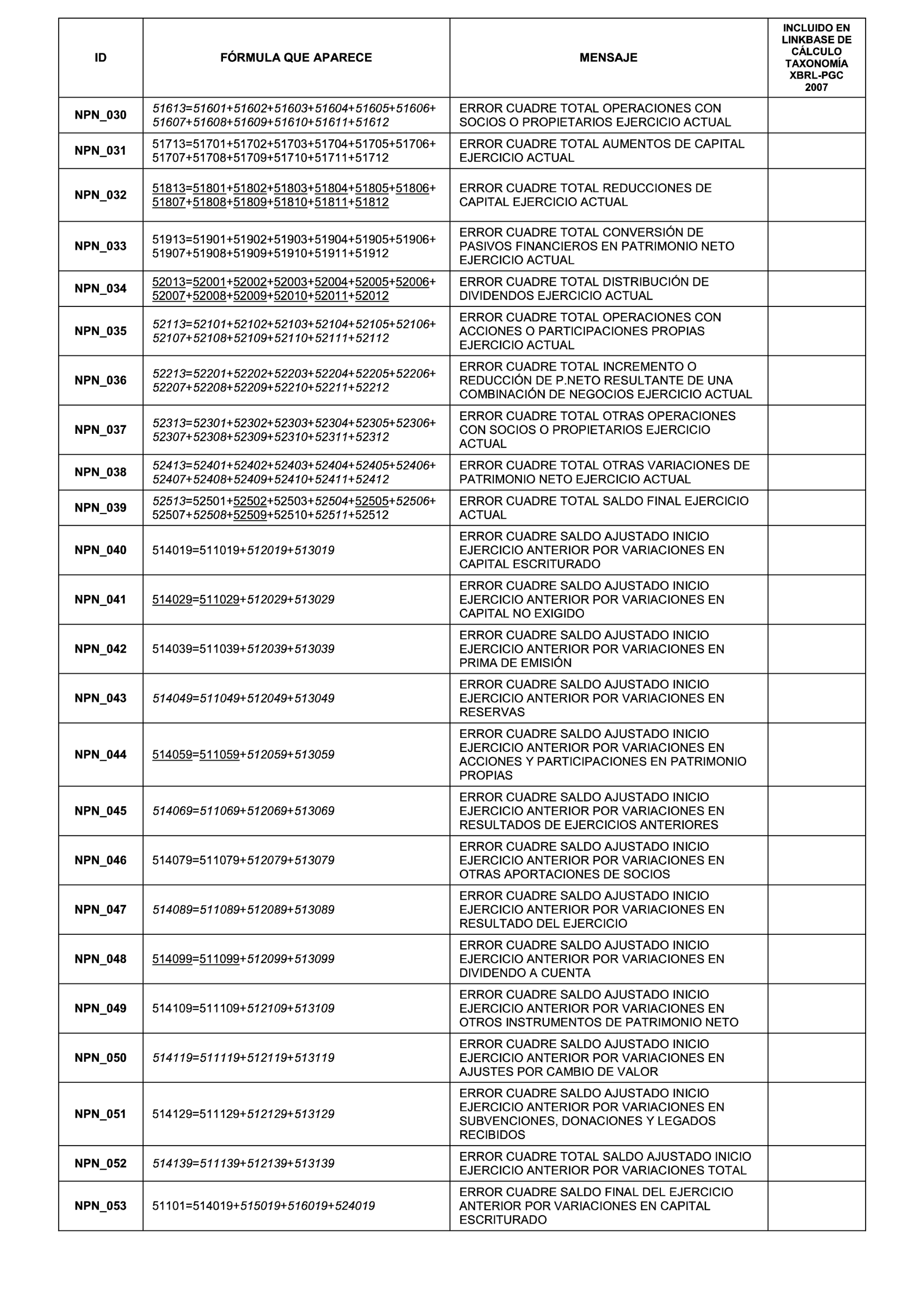 | ID | FÓRMULA QUE APARECE | MENSAJE | INCLUIDO EN LINKBASE DE CÁLCULO TAXONOMÍA XBRL-PGC 2007 |
|---|---|---|---|
| NPN_030 | 51613=51601+51602+51603+51604+51605+51606+51607+51608+51609+51610+51611+51612 | ERROR CUADRE TOTAL OPERACIONES CON SOCIOS O PROPIETARIOS EJERCICIO ACTUAL | |
| NPN_031 | 51713=51701+51702+51703+51704+51705+51706+51707+51708+51709+51710+51711+51712 | ERROR CUADRE TOTAL AUMENTOS DE CAPITAL EJERCICIO ACTUAL | |
| NPN_032 | 51813=51801+51802+51803+51804+51805+51806+51807+51808+51809+51810+51811+51812 | ERROR CUADRE TOTAL REDUCCIONES DE CAPITAL EJERCICIO ACTUAL | |
| NPN_033 | 51913=51901+51902+51903+51904+51905+51906+51907+51908+51909+51910+51911+51912 | ERROR CUADRE TOTAL CONVERSIÓN DE PASIVOS FINANCIEROS EN PATRIMONIO NETO EJERCICIO ACTUAL | |
| NPN_034 | 52013=52001+52002+52003+52004+52005+52006+52007+52008+52009+52010+52011+52012 | ERROR CUADRE TOTAL DISTRIBUCIÓN DE DIVIDENDOS EJERCICIO ACTUAL | |
| NPN_035 | 52113=52101+52102+52103+52104+52105+52106+52107+52108+52109+52110+52111+52112 | ERROR CUADRE TOTAL OPERACIONES CON ACCIONES O PARTICIPACIONES PROPIAS EJERCICIO ACTUAL | |
| NPN_036 | 52213=52201+52202+52203+52204+52205+52206+52207+52208+52209+52210+52211+52212 | ERROR CUADRE TOTAL INCREMENTO O REDUCCIÓN DE P.NETO RESULTANTE DE UNA COMBINACIÓN DE NEGOCIOS EJERCICIO ACTUAL | |
| NPN_037 | 52313=52301+52302+52303+52304+52305+52306+52307+52308+52309+52310+52311+52312 | ERROR CUADRE TOTAL OTRAS OPERACIONES CON SOCIOS O PROPIETARIOS EJERCICIO ACTUAL | |
| NPN_038 | 52413=52401+52402+52403+52404+52405+52406+52407+52408+52409+52410+52411+52412 | ERROR CUADRE TOTAL OTRAS VARIACIONES DE PATRIMONIO NETO EJERCICIO ACTUAL | |
| NPN_039 | 52513=52501+52502+52503+52504+52505+52506+52507+52508+52509+52510+52511+52512 | ERROR CUADRE TOTAL SALDO FINAL EJERCICIO ACTUAL | |
| NPN_040 | 514019=511019+512019+513019 | ERROR CUADRE SALDO AJUSTADO INICIO EJERCICIO ANTERIOR POR VARIACIONES EN CAPITAL ESCRITURADO | |
| NPN_041 | 514029=511029+512029+513029 | ERROR CUADRE SALDO AJUSTADO INICIO EJERCICIO ANTERIOR POR VARIACIONES EN CAPITAL NO EXIGIDO | |
| NPN_042 | 514039=511039+512039+513039 | ERROR CUADRE SALDO AJUSTADO INICIO EJERCICIO ANTERIOR POR VARIACIONES EN PRIMA DE EMISIÓN | |
| NPN_043 | 514049=511049+512049+513049 | ERROR CUADRE SALDO AJUSTADO INICIO EJERCICIO ANTERIOR POR VARIACIONES EN RESERVAS | |
| NPN_044 | 514059=511059+512059+513059 | ERROR CUADRE SALDO AJUSTADO INICIO EJERCICIO ANTERIOR POR VARIACIONES EN ACCIONES Y PARTICIPACIONES EN PATRIMONIO PROPIAS | |
| NPN_045 | 514069=511069+512069+513069 | ERROR CUADRE SALDO AJUSTADO INICIO EJERCICIO ANTERIOR POR VARIACIONES EN RESULTADOS DE EJERCICIOS ANTERIORES | |
| NPN_046 | 514079=511079+512079+513079 | ERROR CUADRE SALDO AJUSTADO INICIO EJERCICIO ANTERIOR POR VARIACIONES EN OTRAS APORTACIONES DE SOCIOS | |
| NPN_047 | 514089=511089+512089+513089 | ERROR CUADRE SALDO AJUSTADO INICIO EJERCICIO ANTERIOR POR VARIACIONES EN RESULTADO DEL EJERCICIO | |
| NPN_048 | 514099=511099+512099+513099 | ERROR CUADRE SALDO AJUSTADO INICIO EJERCICIO ANTERIOR POR VARIACIONES EN DIVIDENDO A CUENTA | |
| NPN_049 | 514109=511109+512109+513109 | ERROR CUADRE SALDO AJUSTADO INICIO EJERCICIO ANTERIOR POR VARIACIONES EN OTROS INSTRUMENTOS DE PATRIMONIO NETO | |
| NPN_050 | 514119=511119+512119+513119 | ERROR CUADRE SALDO AJUSTADO INICIO EJERCICIO ANTERIOR POR VARIACIONES EN AJUSTES POR CAMBIO DE VALOR | |
| NPN_051 | 514129=511129+512129+513129 | ERROR CUADRE SALDO AJUSTADO INICIO EJERCICIO ANTERIOR POR VARIACIONES EN SUBVENCIONES, DONACIONES Y LEGADOS RECIBIDOS | |
| NPN_052 | 514139=511139+512139+513139 | ERROR CUADRE TOTAL SALDO AJUSTADO INICIO EJERCICIO ANTERIOR POR VARIACIONES TOTAL | |
| NPN_053 | 51101=514019+515019+516019+524019 | ERROR CUADRE SALDO FINAL DEL EJERCICIO ANTERIOR POR VARIACIONES EN CAPITAL ESCRITURADO | |